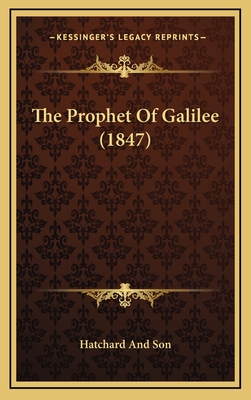 —KESSINGER'S LEGACY REPRINTS—

The Prophet Of Galilee (1847)

Hatchard And Son